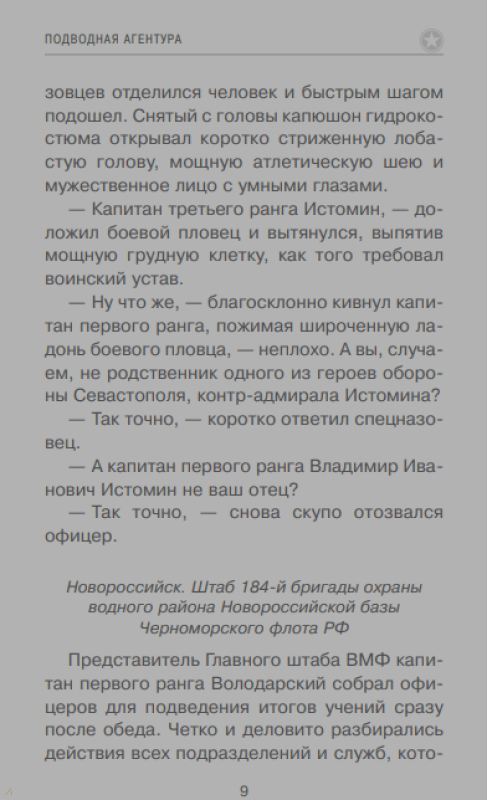 ПОДВОДНАЯ АГЕНТУРА

зовцев отделился человек и быстрым шагом подошел. Снятый с головы капюшон гидрокостюма открывал коротко стриженную лобастую голову, мощную атлетическую шею и мужественное лицо с умными глазами.

— Капитан третьего ранга Истомин, — доложил боевой пловец и вытянулся, выпятив мощную грудную клетку, как того требовал воинский устав.

— Ну что же, — благосклонно кивнул капитан первого ранга, пожимая широченную ладонь боевого пловца, — неплохо. А вы, случаем, не родственник одного из героев обороны Севастополя, контр-адмирала Истомина?

— Так точно, — коротко ответил спецназовец.

— А капитан первого ранга Владимир Иванович Истомин не ваш отец?

— Так точно, — снова скупо отозвался офицер.

Новороссийск. Штаб 184-й бригады охраны водного района Новороссийской базы Черноморского флота РФ

Представитель Главного штаба ВМФ капитан первого ранга Володарский собрал офицеров для подведения итогов учений сразу после обеда. Четко и деловито разбирались действия всех подразделений и служб, кото-

9